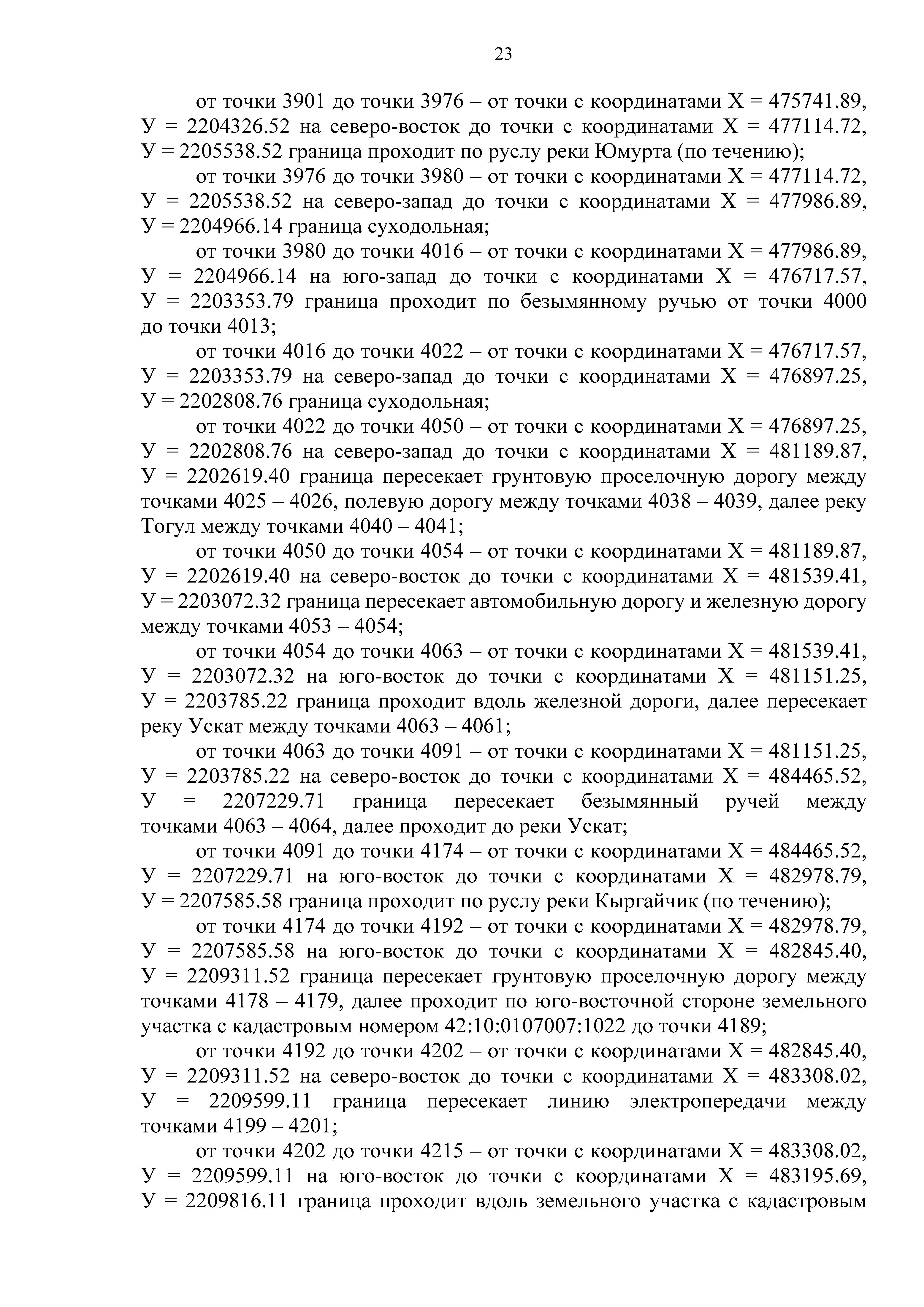 23

от точки 3901 до точки 3976 – от точки с координатами Х = 475741.89, У = 2204326.52 на северо-восток до точки с координатами Х = 477114.72, У = 2205538.52 граница проходит по руслу реки Юмурта (по течению);

от точки 3976 до точки 3980 – от точки с координатами Х = 477114.72, У = 2205538.52 на северо-запад до точки с координатами Х = 477986.89, У = 2204966.14 граница суходольная;

от точки 3980 до точки 4016 – от точки с координатами Х = 477986.89, У = 2204966.14 на юго-запад до точки с координатами Х = 476717.57, У = 2203353.79 граница проходит по безымянному ручью от точки 4000 до точки 4013;

от точки 4016 до точки 4022 – от точки с координатами Х = 476717.57, У = 2203353.79 на северо-запад до точки с координатами Х = 476897.25, У = 2202808.76 граница суходольная;

от точки 4022 до точки 4050 – от точки с координатами Х = 476897.25, У = 2202808.76 на северо-запад до точки с координатами Х = 481189.87, У = 2202619.40 граница пересекает грунтовую проселочную дорогу между точками 4025 – 4026, полевую дорогу между точками 4038 – 4039, далее реку Тогул между точками 4040 – 4041;

от точки 4050 до точки 4054 – от точки с координатами Х = 481189.87, У = 2202619.40 на северо-восток до точки с координатами Х = 481539.41, У = 2203072.32 граница пересекает автомобильную дорогу и железную дорогу между точками 4053 – 4054;

от точки 4054 до точки 4063 – от точки с координатами Х = 481539.41, У = 2203072.32 на юго-восток до точки с координатами Х = 481151.25, У = 2203785.22 граница проходит вдоль железной дороги, далее пересекает реку Ускат между точками 4063 – 4061;

от точки 4063 до точки 4091 – от точки с координатами Х = 481151.25, У = 2203785.22 на северо-восток до точки с координатами Х = 484465.52, У = 2207229.71 граница пересекает безымянный ручей между точками 4063 – 4064, далее проходит до реки Ускат;

от точки 4091 до точки 4174 – от точки с координатами Х = 484465.52, У = 2207229.71 на юго-восток до точки с координатами Х = 482978.79, У = 2207585.58 граница проходит по руслу реки Кыргайчик (по течению);

от точки 4174 до точки 4192 – от точки с координатами Х = 482978.79, У = 2207585.58 на юго-восток до точки с координатами Х = 482845.40, У = 2209311.52 граница пересекает грунтовую проселочную дорогу между точками 4178 – 4179, далее проходит по юго-восточной стороне земельного участка с кадастровым номером 42:10:0107007:1022 до точки 4189;

от точки 4192 до точки 4202 – от точки с координатами Х = 482845.40, У = 2209311.52 на северо-восток до точки с координатами Х = 483308.02, У = 2209599.11 граница пересекает линию электропередачи между точками 4199 – 4201;

от точки 4202 до точки 4215 – от точки с координатами Х = 483308.02, У = 2209599.11 на юго-восток до точки с координатами Х = 483195.69, У = 2209816.11 граница проходит вдоль земельного участка с кадастровым